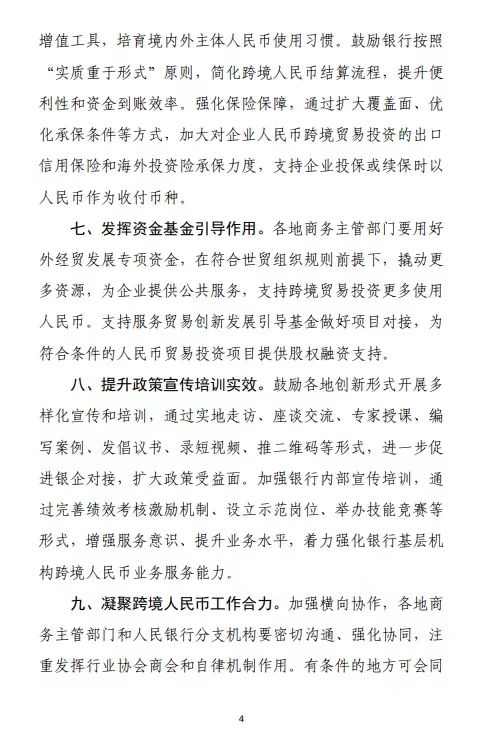 增值工具，培育境内外主体人民币使用习惯。鼓励银行按照“实质重于形式”原则，简化跨境人民币结算流程，提升便利性和资金到账效率。强化保险保障，通过扩大覆盖面、优化承保条件等方式，加大对企业人民币跨境贸易投资的出口信用保险和海外投资险承保力度，支持企业投保或续保时以人民币作为收付币种。

七、发挥资金基金引导作用。各地商务主管部门要用好外经贸发展专项资金，在符合世贸组织规则前提下，撬动更多资源，为企业提供公共服务，支持跨境贸易投资更多使用人民币。支持服务贸易创新发展引导基金做好项目对接，为符合条件的人民币贸易投资项目提供股权融资支持。

八、提升政策宣传培训实效。鼓励各地创新形式开展多样化宣传和培训，通过实地走访、座谈交流、专家授课、编写案例、发倡议书、录短视频、推二维码等形式，进一步促进银企对接，扩大政策受益面。加强银行内部宣传培训，通过完善绩效考核激励机制、设立示范岗位、举办技能竞赛等形式，增强服务意识、提升业务水平，着力强化银行基层机构跨境人民币业务服务能力。

九、凝聚跨境人民币工作合力。加强横向协作，各地商务主管部门和人民银行分支机构要密切沟通、强化协同，注重发挥行业协会商会和自律机制作用。有条件的地方可会同

4